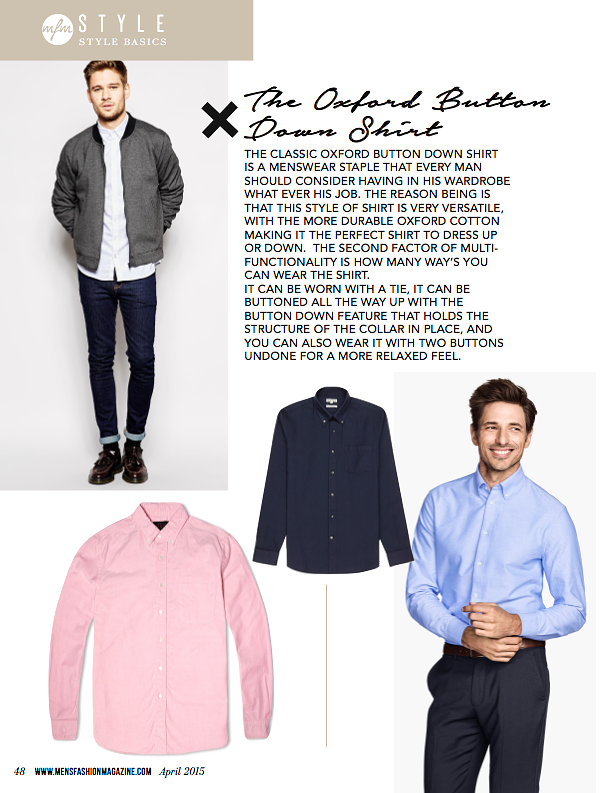 mfm STYLE
STYLE BASICS

The Oxford Button Down Shirt

THE CLASSIC OXFORD BUTTON DOWN SHIRT IS A MENSWEAR STAPLE THAT EVERY MAN SHOULD CONSIDER HAVING IN HIS WARDROBE WHAT EVER HIS JOB. THE REASON BEING IS THAT THIS STYLE OF SHIRT IS VERY VERSATILE, WITH THE MORE DURABLE OXFORD COTTON MAKING IT THE PERFECT SHIRT TO DRESS UP OR DOWN. THE SECOND FACTOR OF MULTI-FUNCTIONALITY IS HOW MANY WAY'S YOU CAN WEAR THE SHIRT.

IT CAN BE WORN WITH A TIE, IT CAN BE BUTTONED ALL THE WAY UP WITH THE BUTTON DOWN FEATURE THAT HOLDS THE STRUCTURE OF THE COLLAR IN PLACE, AND YOU CAN ALSO WEAR IT WITH TWO BUTTONS UNDONE FOR A MORE RELAXED FEEL.

48 WWW.MENSFASHIONMAGAZINE.COM April 2015